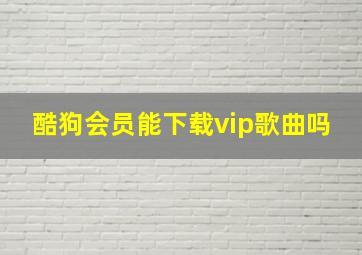 酷狗会员能下载vip歌曲吗